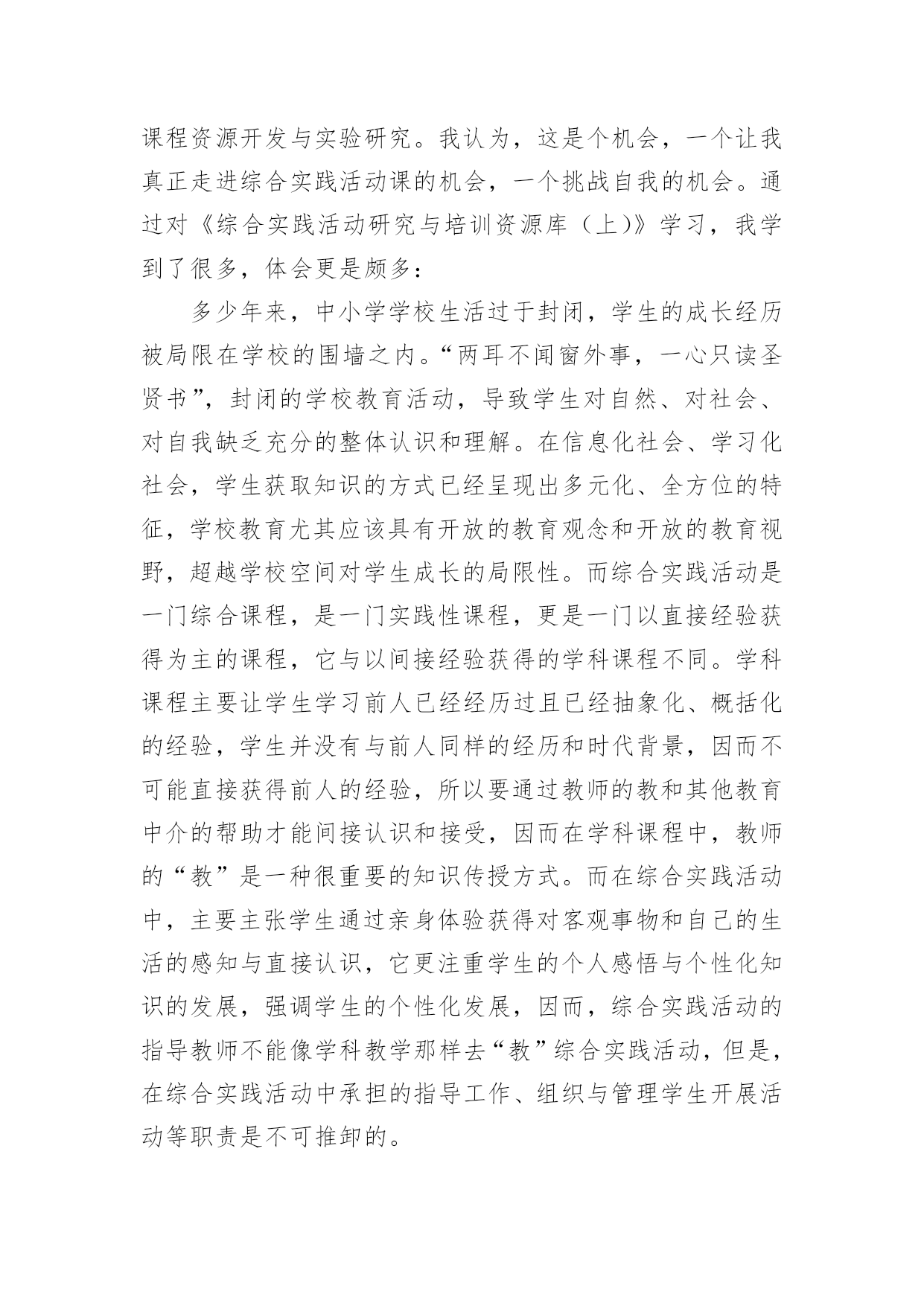 课程资源开发与实验研究。我认为，这是个机会，一个让我真正走进综合实践活动课的机会，一个挑战自我的机会。通过对《综合实践活动研究与培训资源库（上）》学习，我学到了很多，体会更是颇多：

多少年来，中小学学校生活过于封闭，学生的成长经历被局限在学校的围墙之内。“两耳不闻窗外事，一心只读圣贤书”，封闭的学校教育活动，导致学生对自然、对社会、对自我缺乏充分的整体认识和理解。在信息化社会、学习化社会，学生获取知识的方式已经呈现出多元化、全方位的特征，学校教育尤其应该具有开放的教育观念和开放的教育视野，超越学校空间对学生成长的局限性。而综合实践活动是一门综合课程，是一门实践性课程，更是一门以直接经验获得为主的课程，它与以间接经验获得的学科课程不同。学科课程主要让学生学习前人已经经历过且已经抽象化、概括化的经验，学生并没有与前人同样的经历和时代背景，因而不可能直接获得前人的经验，所以要通过教师的教和其他教育中介的帮助才能间接认识和接受，因而在学科课程中，教师的“教”是一种很重要的知识传授方式。而在综合实践活动中，主要主张学生通过亲身体验获得对客观事物和自己的生活的感知与直接认识，它更注重学生的个人感悟与个性化知识的发展，强调学生的个性化发展，因而，综合实践活动的指导教师不能像学科教学那样去“教”综合实践活动，但是，在综合实践活动中承担的指导工作、组织与管理学生开展活动等职责是不可推卸的。